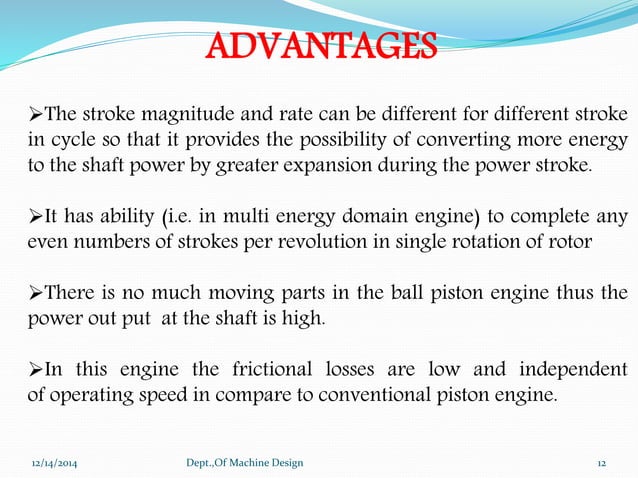 ADVANTAGES

➢The stroke magnitude and rate can be different for different stroke in cycle so that it provides the possibility of converting more energy to the shaft power by greater expansion during the power stroke.

➢It has ability (i.e. in multi energy domain engine) to complete any even numbers of strokes per revolution in single rotation of rotor

➢There is no much moving parts in the ball piston engine thus the power out put at the shaft is high.

➢In this engine the frictional losses are low and independent of operating speed in compare to conventional piston engine.

12/14/2014 Dept.,Of Machine Design 12